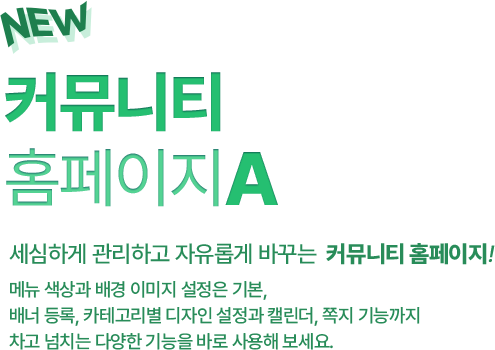 NEW

커뮤니티
홈페이지A

세심하게 관리하고 자유롭게 바꾸는 커뮤니티 홈페이지!

메뉴 색상과 배경 이미지 설정은 기본,
배너 등록, 카테고리별 디자인 설정과 캘린더, 쪽지 기능까지
차고 넘치는 다양한 기능을 바로 사용해 보세요.